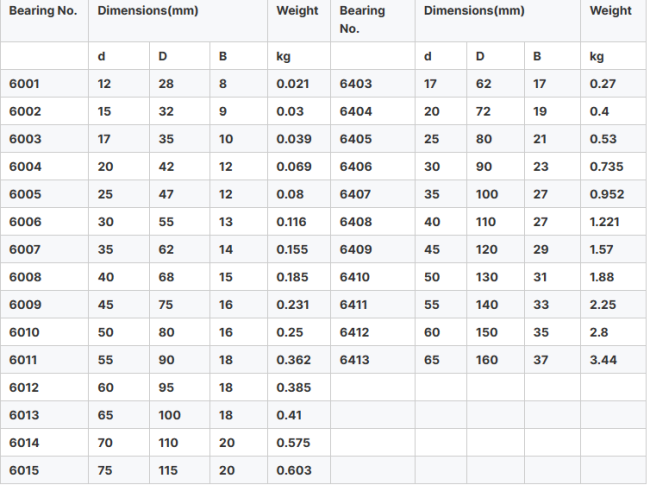 | Bearing No. | Dimensions(mm) | | | Weight | Bearing No. | Dimensions(mm) | | | Weight |
|---|---|---|---|---|---|---|---|---|---|
| | d | D | B | kg | | d | D | B | kg |
| 6001 | 12 | 28 | 8 | 0.021 | 6403 | 17 | 62 | 17 | 0.27 |
| 6002 | 15 | 32 | 9 | 0.03 | 6404 | 20 | 72 | 19 | 0.4 |
| 6003 | 17 | 35 | 10 | 0.039 | 6405 | 25 | 80 | 21 | 0.53 |
| 6004 | 20 | 42 | 12 | 0.069 | 6406 | 30 | 90 | 23 | 0.735 |
| 6005 | 25 | 47 | 12 | 0.08 | 6407 | 35 | 100 | 27 | 0.952 |
| 6006 | 30 | 55 | 13 | 0.116 | 6408 | 40 | 110 | 27 | 1.221 |
| 6007 | 35 | 62 | 14 | 0.155 | 6409 | 45 | 120 | 29 | 1.57 |
| 6008 | 40 | 68 | 15 | 0.185 | 6410 | 50 | 130 | 31 | 1.88 |
| 6009 | 45 | 75 | 16 | 0.231 | 6411 | 55 | 140 | 33 | 2.25 |
| 6010 | 50 | 80 | 16 | 0.25 | 6412 | 60 | 150 | 35 | 2.8 |
| 6011 | 55 | 90 | 18 | 0.362 | 6413 | 65 | 160 | 37 | 3.44 |
| 6012 | 60 | 95 | 18 | 0.385 | | | | | |
| 6013 | 65 | 100 | 18 | 0.41 | | | | | |
| 6014 | 70 | 110 | 20 | 0.575 | | | | | |
| 6015 | 75 | 115 | 20 | 0.603 | | | | | |